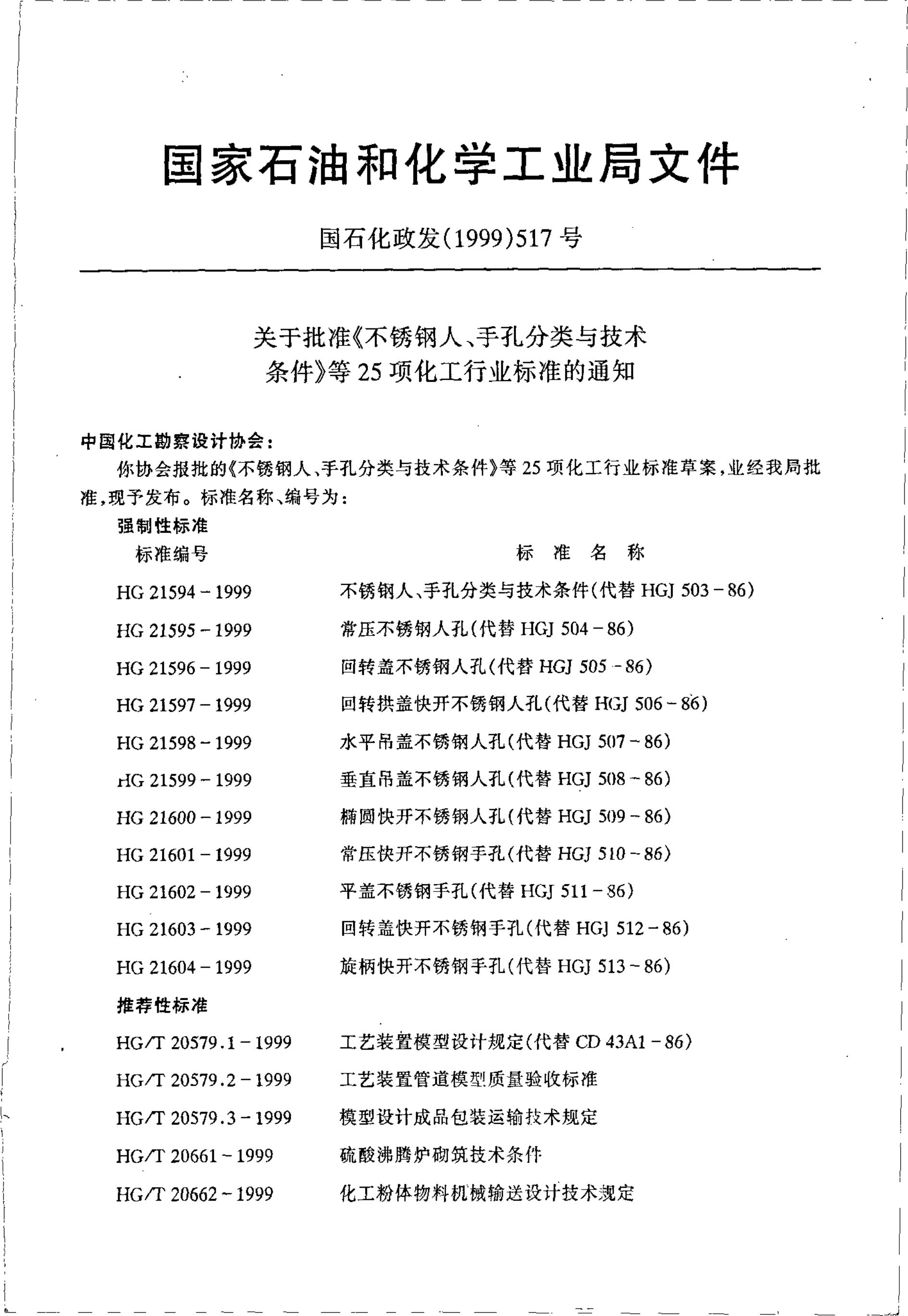 国家石油和化学工业局文件

国石化政发(1999)517 号

关于批准《不锈钢人、手孔分类与技术条件》等 25 项化工行业标准的通知

中国化工勘察设计协会：

你协会报批的《不锈钢人、手孔分类与技术条件》等 25 项化工行业标准草案，业经我局批准，现予发布。标准名称、编号为：

强制性标准

| 标准编号 | 标 准 名 称 |
|---|---|
| HG 21594－1999 | 不锈钢人、手孔分类与技术条件(代替 HGJ 503－86) |
| HG 21595－1999 | 常压不锈钢人孔(代替 HGJ 504－86) |
| HG 21596－1999 | 回转盖不锈钢人孔(代替 HGJ 505－86) |
| HG 21597－1999 | 回转拱盖快开不锈钢人孔(代替 HGJ 506－86) |
| HG 21598－1999 | 水平吊盖不锈钢人孔(代替 HGJ 507－86) |
| HG 21599－1999 | 垂直吊盖不锈钢人孔(代替 HGJ 508－86) |
| HG 21600－1999 | 椭圆快开不锈钢人孔(代替 HGJ 509－86) |
| HG 21601－1999 | 常压快开不锈钢手孔(代替 HGJ 510－86) |
| HG 21602－1999 | 平盖不锈钢手孔(代替 HGJ 511－86) |
| HG 21603－1999 | 回转盖快开不锈钢手孔(代替 HGJ 512－86) |
| HG 21604－1999 | 旋柄快开不锈钢手孔(代替 HGJ 513－86) |

推荐性标准

| | |
|---|---|
| HG/T 20579.1－1999 | 工艺装置模型设计规定(代替 CD 43A1－86) |
| HG/T 20579.2－1999 | 工艺装置管道模型质量验收标准 |
| HG/T 20579.3－1999 | 模型设计成品包装运输技术规定 |
| HG/T 20661－1999 | 硫酸沸腾炉砌筑技术条件 |
| HG/T 20662－1999 | 化工粉体物料机械输送设计技术规定 |